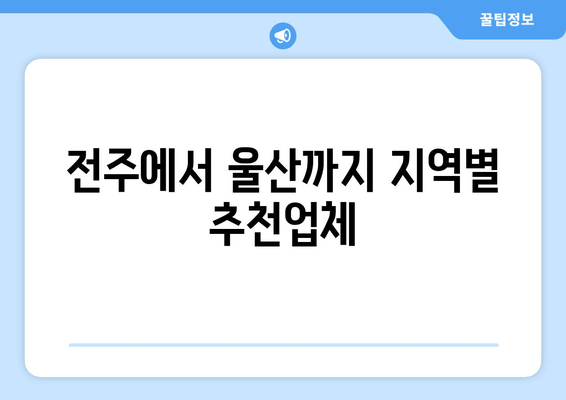 꿀팁정보

전주에서 울산까지 지역별 추천업체